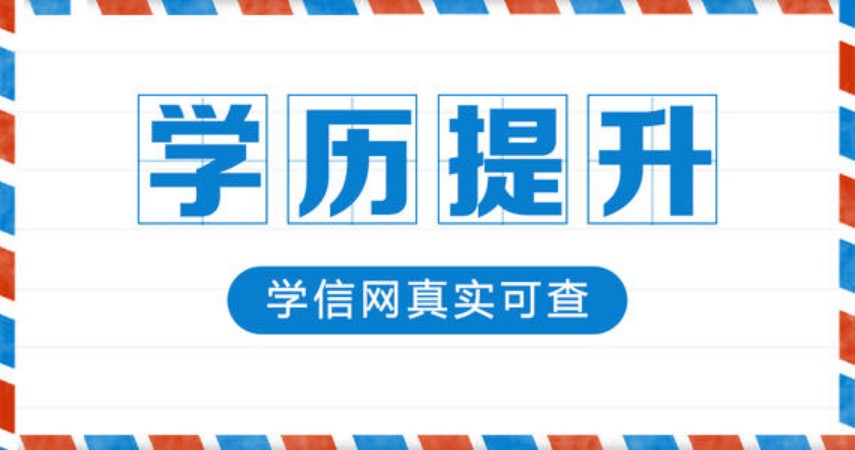 学历提升

学信网真实可查